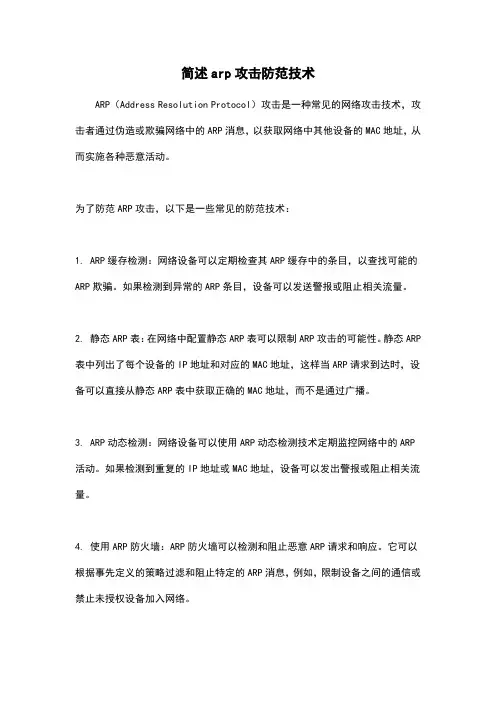 简述arp攻击防范技术

ARP（Address Resolution Protocol）攻击是一种常见的网络攻击技术，攻击者通过伪造或欺骗网络中的ARP消息，以获取网络中其他设备的MAC地址，从而实施各种恶意活动。

为了防范ARP攻击，以下是一些常见的防范技术：

1. ARP缓存检测：网络设备可以定期检查其ARP缓存中的条目，以查找可能的ARP欺骗。如果检测到异常的ARP条目，设备可以发送警报或阻止相关流量。

2. 静态ARP表：在网络中配置静态ARP表可以限制ARP攻击的可能性。静态ARP表中列出了每个设备的IP地址和对应的MAC地址，这样当ARP请求到达时，设备可以直接从静态ARP表中获取正确的MAC地址，而不是通过广播。

3. ARP动态检测：网络设备可以使用ARP动态检测技术定期监控网络中的ARP活动。如果检测到重复的IP地址或MAC地址，设备可以发出警报或阻止相关流量。

4. 使用ARP防火墙：ARP防火墙可以检测和阻止恶意ARP请求和响应。它可以根据事先定义的策略过滤和阻止特定的ARP消息，例如，限制设备之间的通信或禁止未授权设备加入网络。